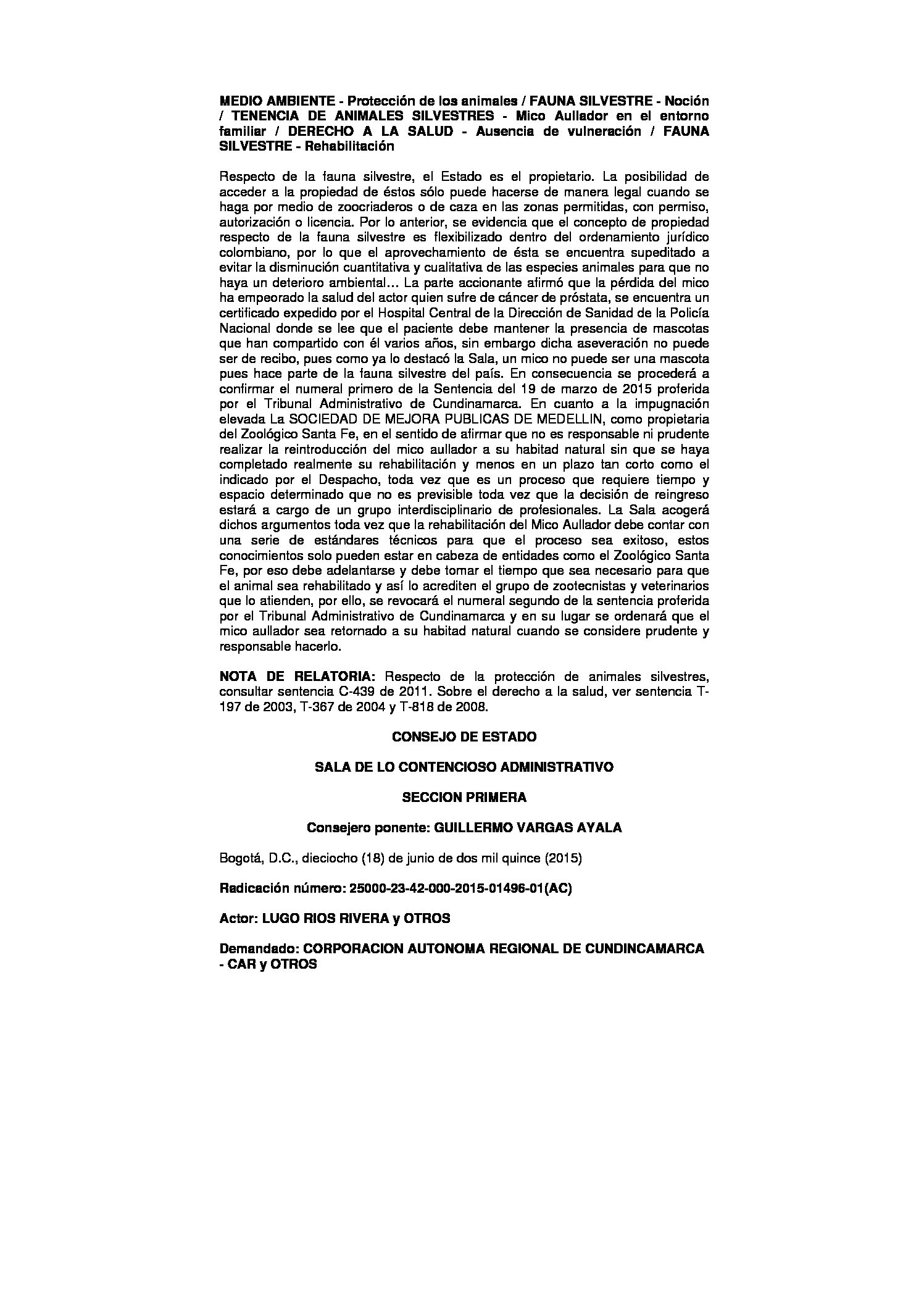 MEDIO AMBIENTE - Protección de los animales / FAUNA SILVESTRE - Noción / TENENCIA DE ANIMALES SILVESTRES - Mico Aullador en el entorno familiar / DERECHO A LA SALUD - Ausencia de vulneración / FAUNA SILVESTRE - Rehabilitación

Respecto de la fauna silvestre, el Estado es el propietario. La posibilidad de acceder a la propiedad de éstos sólo puede hacerse de manera legal cuando se haga por medio de zoocriaderos o de caza en las zonas permitidas, con permiso, autorización o licencia. Por lo anterior, se evidencia que el concepto de propiedad respecto de la fauna silvestre es flexibilizado dentro del ordenamiento jurídico colombiano, por lo que el aprovechamiento de ésta se encuentra supeditado a evitar la disminución cuantitativa y cualitativa de las especies animales para que no haya un deterioro ambiental… La parte accionante afirmó que la pérdida del mico ha empeorado la salud del actor quien sufre de cáncer de próstata, se encuentra un certificado expedido por el Hospital Central de la Dirección de Sanidad de la Policía Nacional donde se lee que el paciente debe mantener la presencia de mascotas que han compartido con él varios años, sin embargo dicha aseveración no puede ser de recibo, pues como ya lo destacó la Sala, un mico no puede ser una mascota pues hace parte de la fauna silvestre del país. En consecuencia se procederá a confirmar el numeral primero de la Sentencia del 19 de marzo de 2015 proferida por el Tribunal Administrativo de Cundinamarca. En cuanto a la impugnación elevada La SOCIEDAD DE MEJORA PUBLICAS DE MEDELLIN, como propietaria del Zoológico Santa Fe, en el sentido de afirmar que no es responsable ni prudente realizar la reintroducción del mico aullador a su habitad natural sin que se haya completado realmente su rehabilitación y menos en un plazo tan corto como el indicado por el Despacho, toda vez que es un proceso que requiere tiempo y espacio determinado que no es previsible toda vez que la decisión de reingreso estará a cargo de un grupo interdisciplinario de profesionales. La Sala acogerá dichos argumentos toda vez que la rehabilitación del Mico Aullador debe contar con una serie de estándares técnicos para que el proceso sea exitoso, estos conocimientos solo pueden estar en cabeza de entidades como el Zoológico Santa Fe, por eso debe adelantarse y debe tomar el tiempo que sea necesario para que el animal sea rehabilitado y así lo acrediten el grupo de zootecnistas y veterinarios que lo atienden, por ello, se revocará el numeral segundo de la sentencia proferida por el Tribunal Administrativo de Cundinamarca y en su lugar se ordenará que el mico aullador sea retornado a su habitad natural cuando se considere prudente y responsable hacerlo.

NOTA DE RELATORIA: Respecto de la protección de animales silvestres, consultar sentencia C-439 de 2011. Sobre el derecho a la salud, ver sentencia T-197 de 2003, T-367 de 2004 y T-818 de 2008.

CONSEJO DE ESTADO

SALA DE LO CONTENCIOSO ADMINISTRATIVO

SECCION PRIMERA

Consejero ponente: GUILLERMO VARGAS AYALA

Bogotá, D.C., dieciocho (18) de junio de dos mil quince (2015)

Radicación número: 25000-23-42-000-2015-01496-01(AC)

Actor: LUGO RIOS RIVERA y OTROS

Demandado: CORPORACION AUTONOMA REGIONAL DE CUNDINCAMARCA - CAR y OTROS